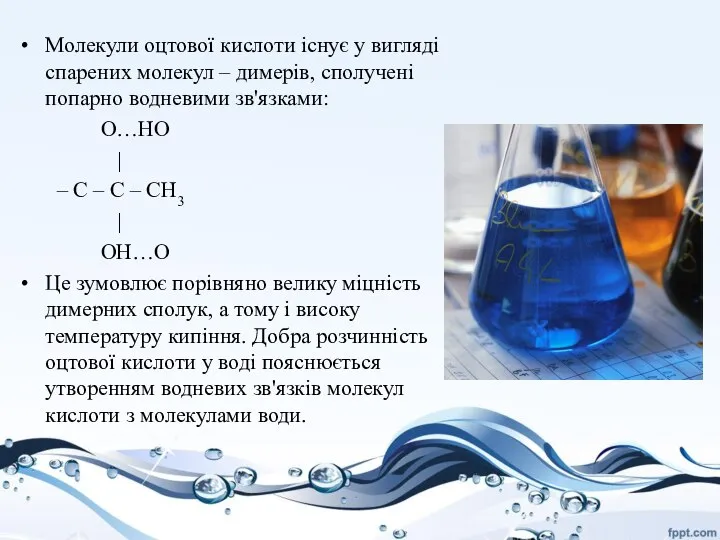 • Молекули оцтової кислоти існує у вигляді спарених молекул – димерів, сполучені попарно водневими зв'язками:

O…HO

|

– C – C – $CH_3$

|

OH…O

• Це зумовлює порівняно велику міцність димерних сполук, а тому і високу температуру кипіння. Добра розчинність оцтової кислоти у воді пояснюється утворенням водневих зв'язків молекул кислоти з молекулами води.

fppt.com